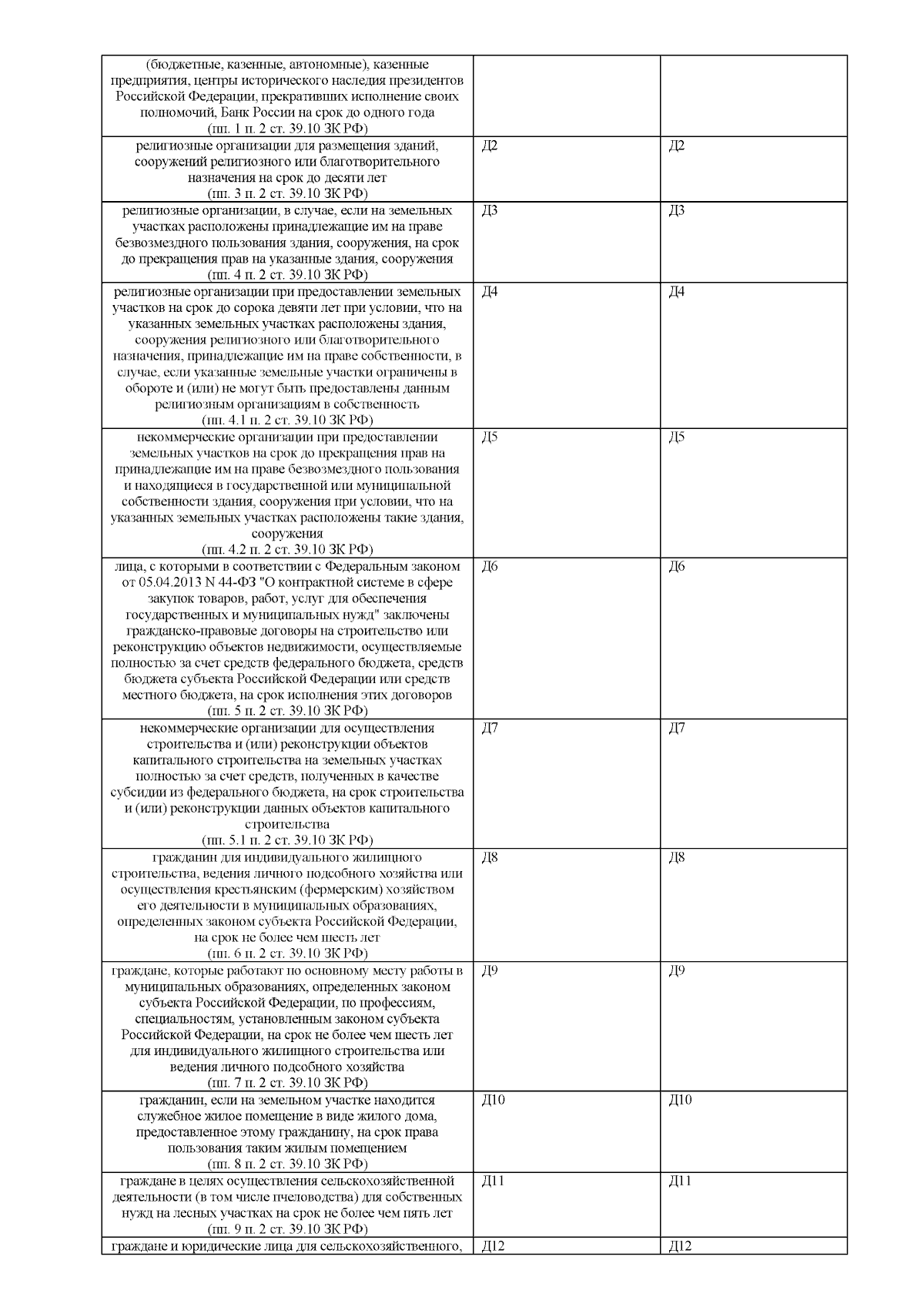 | (бюджетные, казенные, автономные), казенные предприятия, центры исторического наследия президентов Российской Федерации, прекративших исполнение своих полномочий, Банк России на срок до одного года (пп. 1 п. 2 ст. 39.10 ЗК РФ) | | |
|---|---|---|
| религиозные организации для размещения зданий, сооружений религиозного или благотворительного назначения на срок до десяти лет (пп. 3 п. 2 ст. 39.10 ЗК РФ) | Д2 | Д2 |
| религиозные организации, в случае, если на земельных участках расположены принадлежащие им на праве безвозмездного пользования здания, сооружения, на срок до прекращения прав на указанные здания, сооружения (пп. 4 п. 2 ст. 39.10 ЗК РФ) | Д3 | Д3 |
| религиозные организации при предоставлении земельных участков на срок до сорока девяти лет при условии, что на указанных земельных участках расположены здания, сооружения религиозного или благотворительного назначения, принадлежащие им на праве собственности, в случае, если указанные земельные участки ограничены в обороте и (или) не могут быть предоставлены данным религиозным организациям в собственность (пп. 4.1 п. 2 ст. 39.10 ЗК РФ) | Д4 | Д4 |
| некоммерческие организации при предоставлении земельных участков на срок до прекращения прав на принадлежащие им на праве безвозмездного пользования и находящиеся в государственной или муниципальной собственности здания, сооружения при условии, что на указанных земельных участках расположены такие здания, сооружения (пп. 4.2 п. 2 ст. 39.10 ЗК РФ) | Д5 | Д5 |
| лица, с которыми в соответствии с Федеральным законом от 05.04.2013 N 44-ФЗ "О контрактной системе в сфере закупок товаров, работ, услуг для обеспечения государственных и муниципальных нужд" заключены гражданско-правовые договоры на строительство или реконструкцию объектов недвижимости, осуществляемые полностью за счет средств федерального бюджета, средств бюджета субъекта Российской Федерации или средств местного бюджета, на срок исполнения этих договоров (пп. 5 п. 2 ст. 39.10 ЗК РФ) | Д6 | Д6 |
| некоммерческие организации для осуществления строительства и (или) реконструкции объектов капитального строительства на земельных участках полностью за счет средств, полученных в качестве субсидии из федерального бюджета, на срок строительства и (или) реконструкции данных объектов капитального строительства (пп. 5.1 п. 2 ст. 39.10 ЗК РФ) | Д7 | Д7 |
| гражданин для индивидуального жилищного строительства, ведения личного подсобного хозяйства или осуществления крестьянским (фермерским) хозяйством его деятельности в муниципальных образованиях, определенных законом субъекта Российской Федерации, на срок не более чем шесть лет (пп. 6 п. 2 ст. 39.10 ЗК РФ) | Д8 | Д8 |
| граждане, которые работают по основному месту работы в муниципальных образованиях, определенных законом субъекта Российской Федерации, по профессиям, специальностям, установленным законом субъекта Российской Федерации, на срок не более чем шесть лет для индивидуального жилищного строительства или ведения личного подсобного хозяйства (пп. 7 п. 2 ст. 39.10 ЗК РФ) | Д9 | Д9 |
| гражданин, если на земельном участке находится служебное жилое помещение в виде жилого дома, предоставленное этому гражданину, на срок права пользования таким жилым помещением (пп. 8 п. 2 ст. 39.10 ЗК РФ) | Д10 | Д10 |
| граждане в целях осуществления сельскохозяйственной деятельности (в том числе пчеловодства) для собственных нужд на лесных участках на срок не более чем пять лет (пп. 9 п. 2 ст. 39.10 ЗК РФ) | Д11 | Д11 |
| граждане и юридические лица для сельскохозяйственного, | Д12 | Д12 |